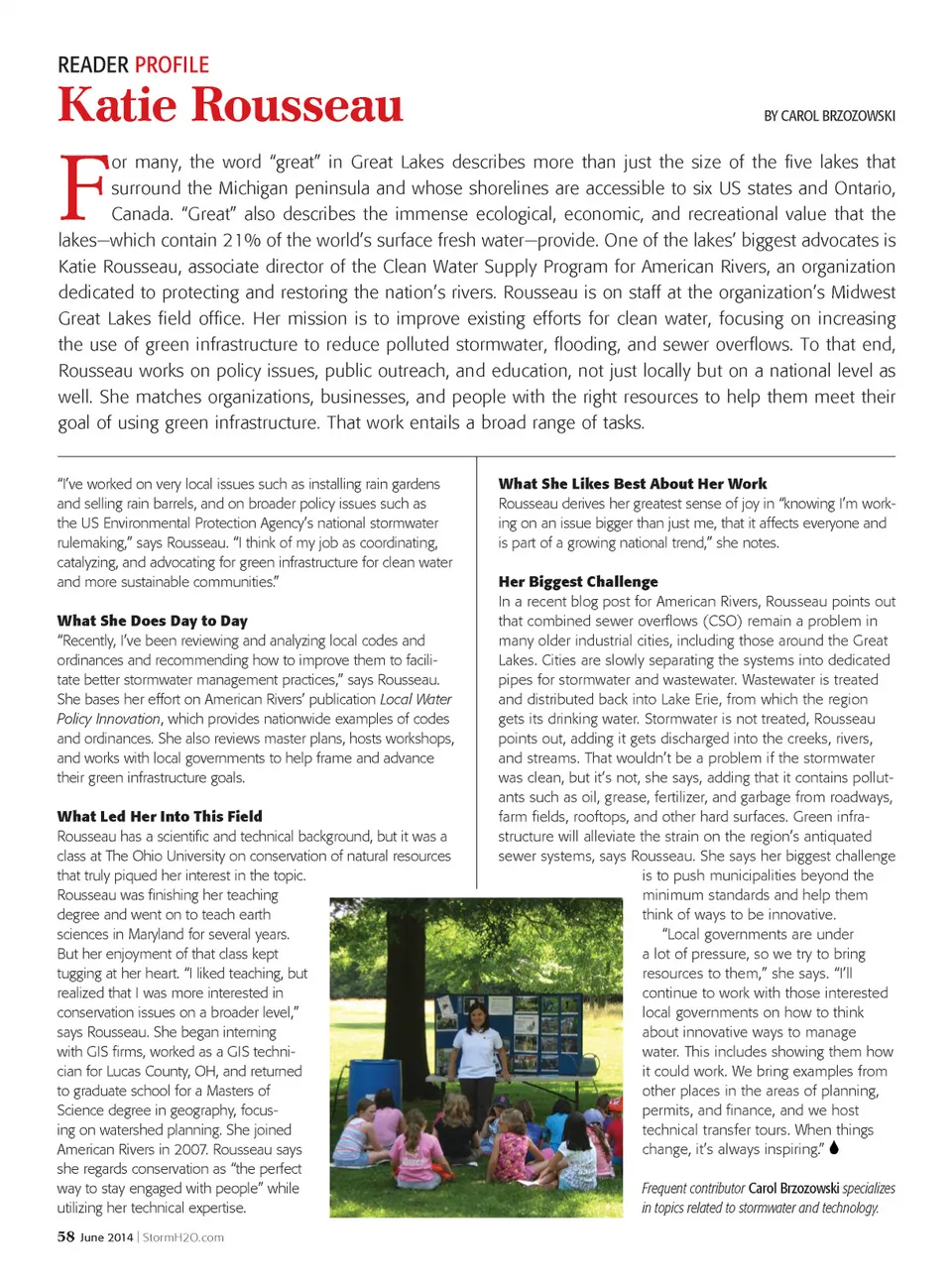 READER PROFILE
Katie Rousseau

BY CAROL BRZOZOWSKI

For many, the word "great" in Great Lakes describes more than just the size of the five lakes that surround the Michigan peninsula and whose shorelines are accessible to six US states and Ontario, Canada. "Great" also describes the immense ecological, economic, and recreational value that the lakes—which contain 21% of the world's surface fresh water—provide. One of the lakes' biggest advocates is Katie Rousseau, associate director of the Clean Water Supply Program for American Rivers, an organization dedicated to protecting and restoring the nation's rivers. Rousseau is on staff at the organization's Midwest Great Lakes field office. Her mission is to improve existing efforts for clean water, focusing on increasing the use of green infrastructure to reduce polluted stormwater, flooding, and sewer overflows. To that end, Rousseau works on policy issues, public outreach, and education, not just locally but on a national level as well. She matches organizations, businesses, and people with the right resources to help them meet their goal of using green infrastructure. That work entails a broad range of tasks.

"I've worked on very local issues such as installing rain gardens and selling rain barrels, and on broader policy issues such as the US Environmental Protection Agency's national stormwater rulemaking," says Rousseau. "I think of my job as coordinating, catalyzing, and advocating for green infrastructure for clean water and more sustainable communities."

What She Does Day to Day
"Recently, I've been reviewing and analyzing local codes and ordinances and recommending how to improve them to facilitate better stormwater management practices," says Rousseau. She bases her effort on American Rivers' publication Local Water Policy Innovation, which provides nationwide examples of codes and ordinances. She also reviews master plans, hosts workshops, and works with local governments to help frame and advance their green infrastructure goals.

What Led Her Into This Field
Rousseau has a scientific and technical background, but it was a class at The Ohio University on conservation of natural resources that truly piqued her interest in the topic. Rousseau was finishing her teaching degree and went on to teach earth sciences in Maryland for several years. But her enjoyment of that class kept tugging at her heart. "I liked teaching, but realized that I was more interested in conservation issues on a broader level," says Rousseau. She began interning with GIS firms, worked as a GIS technician for Lucas County, OH, and returned to graduate school for a Masters of Science degree in geography, focusing on watershed planning. She joined American Rivers in 2007. Rousseau says she regards conservation as "the perfect way to stay engaged with people" while utilizing her technical expertise.

What She Likes Best About Her Work
Rousseau derives her greatest sense of joy in "knowing I'm working on an issue bigger than just me, that it affects everyone and is part of a growing national trend," she notes.

Her Biggest Challenge
In a recent blog post for American Rivers, Rousseau points out that combined sewer overflows (CSO) remain a problem in many older industrial cities, including those around the Great Lakes. Cities are slowly separating the systems into dedicated pipes for stormwater and wastewater. Wastewater is treated and distributed back into Lake Erie, from which the region gets its drinking water. Stormwater is not treated, Rousseau points out, adding it gets discharged into the creeks, rivers, and streams. That wouldn't be a problem if the stormwater was clean, but it's not, she says, adding that it contains pollutants such as oil, grease, fertilizer, and garbage from roadways, farm fields, rooftops, and other hard surfaces. Green infrastructure will alleviate the strain on the region's antiquated sewer systems, says Rousseau. She says her biggest challenge is to push municipalities beyond the minimum standards and help them think of ways to be innovative.

"Local governments are under a lot of pressure, so we try to bring resources to them," she says. "I'll continue to work with those interested local governments on how to think about innovative ways to manage water. This includes showing them how it could work. We bring examples from other places in the areas of planning, permits, and finance, and we host technical transfer tours. When things change, it's always inspiring."

Frequent contributor Carol Brzozowski specializes in topics related to stormwater and technology.

58 June 2014 | StormH2O.com